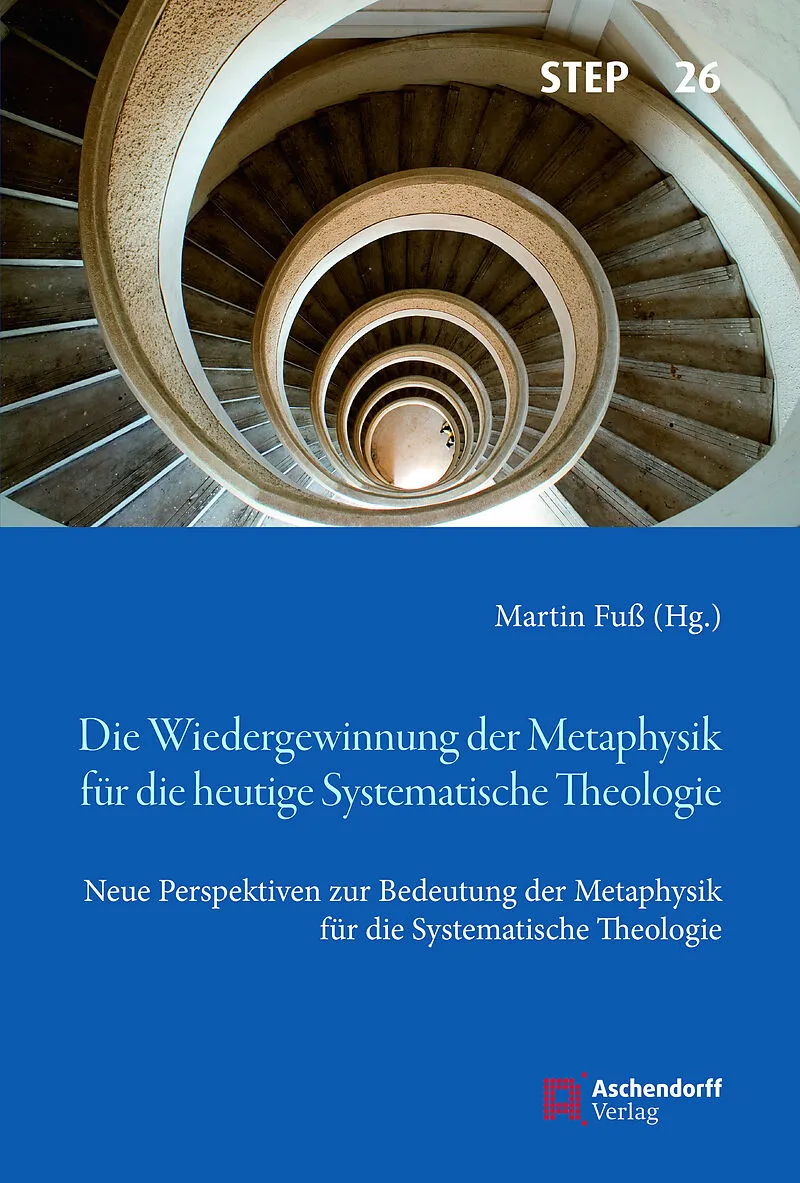 STEP 26

Martin Fuß (Hg.)

Die Wiedergewinnung der Metaphysik für die heutige Systematische Theologie

Neue Perspektiven zur Bedeutung der Metaphysik für die Systematische Theologie

Aschendorff
Verlag